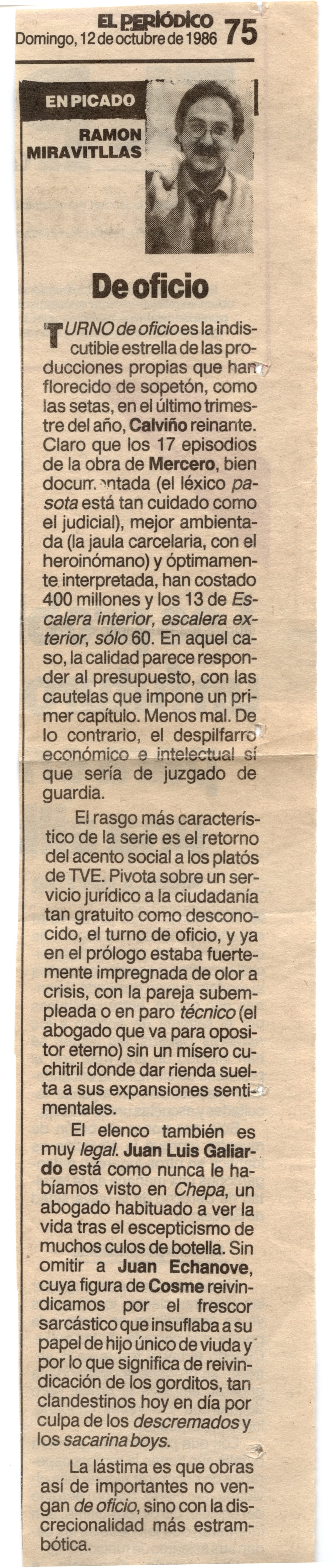 EL PERIÓDICO
Domingo, 12 de octubre de 1986 75

EN PICADO

RAMON MIRAVITLLAS

De oficio

TURNO de oficio es la indiscutible estrella de las producciones propias que han florecido de sopetón, como las setas, en el último trimestre del año, Calviño reinante. Claro que los 17 episodios de la obra de Mercero, bien documentada (el léxico pasota está tan cuidado como el judicial), mejor ambientada (la jaula carcelaria, con el heroinómano) y óptimamente interpretada, han costado 400 millones y los 13 de Escalera interior, escalera exterior, sólo 60. En aquel caso, la calidad parece responder al presupuesto, con las cautelas que impone un primer capítulo. Menos mal. De lo contrario, el despilfarro económico e intelectual sí que sería de juzgado de guardia.

El rasgo más característico de la serie es el retorno del acento social a los platós de TVE. Pivota sobre un servicio jurídico a la ciudadanía tan gratuito como desconocido, el turno de oficio, y ya en el prólogo estaba fuertemente impregnada de olor a crisis, con la pareja subempleada o en paro técnico (el abogado que va para opositor eterno) sin un mísero cuchitril donde dar rienda suelta a sus expansiones sentimentales.

El elenco también es muy legal. Juan Luis Galiardo está como nunca le habíamos visto en Chepa, un abogado habituado a ver la vida tras el escepticismo de muchos culos de botella. Sin omitir a Juan Echanove, cuya figura de Cosme reivindicamos por el frescor sarcástico que insuflaba a su papel de hijo único de viuda y por lo que significa de reivindicación de los gorditos, tan clandestinos hoy en día por culpa de los descremados y los sacarina boys.

La lástima es que obras así de importantes no vengan de oficio, sino con la discrecionalidad más estrambótica.